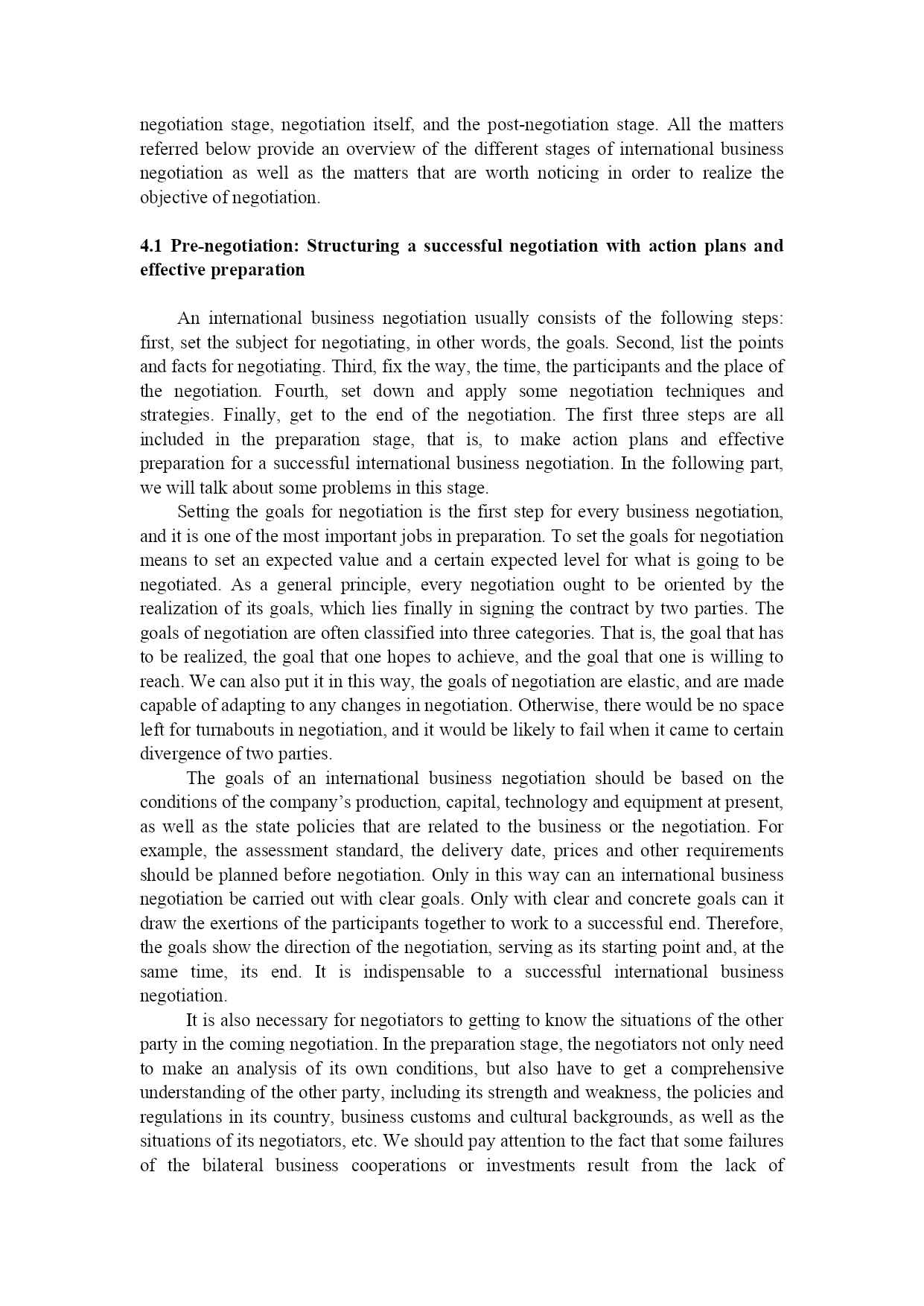 negotiation stage, negotiation itself, and the post-negotiation stage. All the matters referred below provide an overview of the different stages of international business negotiation as well as the matters that are worth noticing in order to realize the objective of negotiation.

4.1 Pre-negotiation: Structuring a successful negotiation with action plans and effective preparation

An international business negotiation usually consists of the following steps: first, set the subject for negotiating, in other words, the goals. Second, list the points and facts for negotiating. Third, fix the way, the time, the participants and the place of the negotiation. Fourth, set down and apply some negotiation techniques and strategies. Finally, get to the end of the negotiation. The first three steps are all included in the preparation stage, that is, to make action plans and effective preparation for a successful international business negotiation. In the following part, we will talk about some problems in this stage.

Setting the goals for negotiation is the first step for every business negotiation, and it is one of the most important jobs in preparation. To set the goals for negotiation means to set an expected value and a certain expected level for what is going to be negotiated. As a general principle, every negotiation ought to be oriented by the realization of its goals, which lies finally in signing the contract by two parties. The goals of negotiation are often classified into three categories. That is, the goal that has to be realized, the goal that one hopes to achieve, and the goal that one is willing to reach. We can also put it in this way, the goals of negotiation are elastic, and are made capable of adapting to any changes in negotiation. Otherwise, there would be no space left for turnabouts in negotiation, and it would be likely to fail when it came to certain divergence of two parties.

The goals of an international business negotiation should be based on the conditions of the company’s production, capital, technology and equipment at present, as well as the state policies that are related to the business or the negotiation. For example, the assessment standard, the delivery date, prices and other requirements should be planned before negotiation. Only in this way can an international business negotiation be carried out with clear goals. Only with clear and concrete goals can it draw the exertions of the participants together to work to a successful end. Therefore, the goals show the direction of the negotiation, serving as its starting point and, at the same time, its end. It is indispensable to a successful international business negotiation.

It is also necessary for negotiators to getting to know the situations of the other party in the coming negotiation. In the preparation stage, the negotiators not only need to make an analysis of its own conditions, but also have to get a comprehensive understanding of the other party, including its strength and weakness, the policies and regulations in its country, business customs and cultural backgrounds, as well as the situations of its negotiators, etc. We should pay attention to the fact that some failures of the bilateral business cooperations or investments result from the lack of